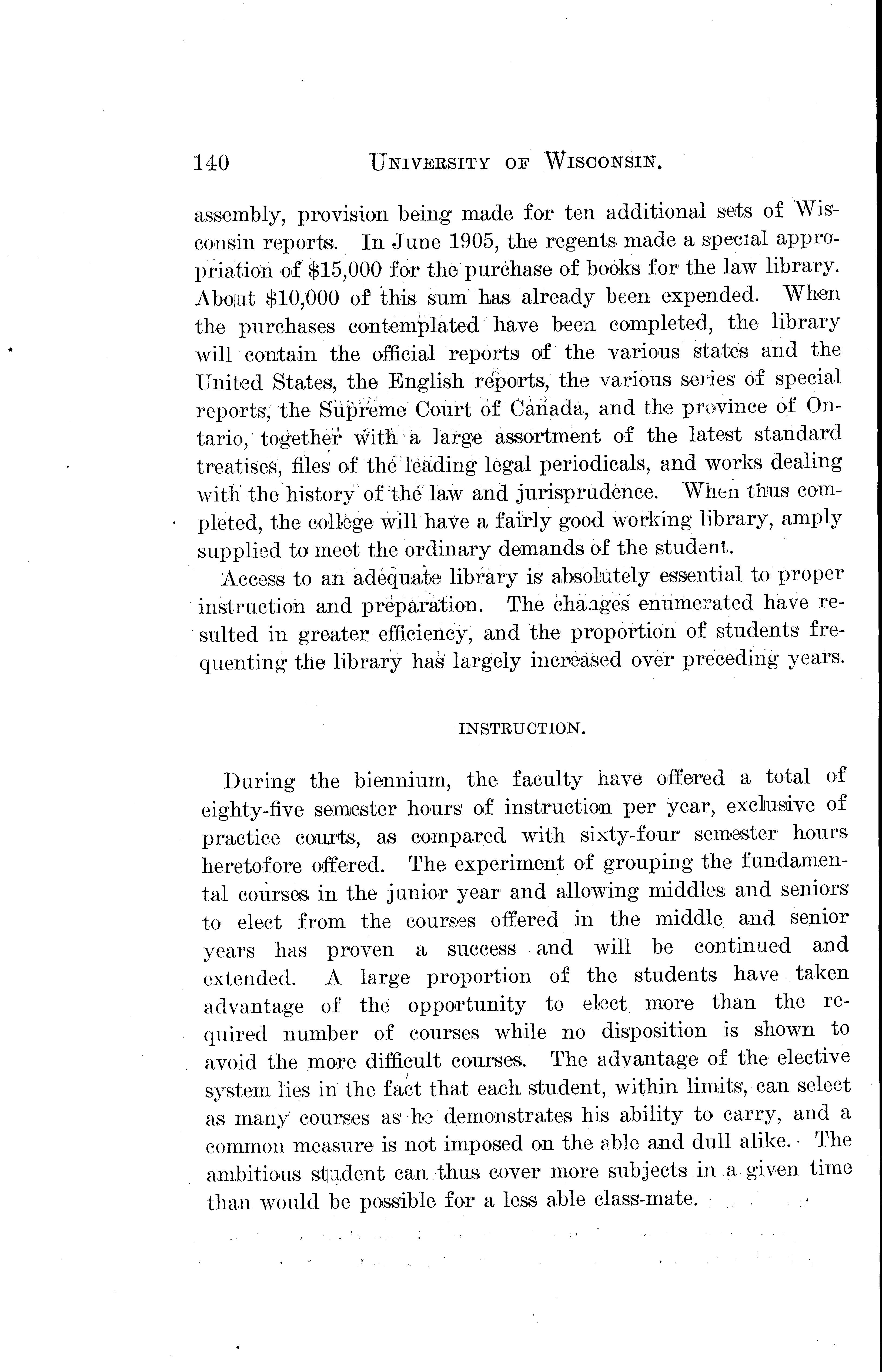 140 UNIVERSITY OF WISCONSIN.

assembly, provision being made for ten additional sets of Wisconsin reports. In June 1905, the regents made a special appropriation of \$15,000 for the purchase of books for the law library. About \$10,000 of this sum has already been expended. When the purchases contemplated have been completed, the library will contain the official reports of the various states and the United States, the English reports, the various series of special reports, the Supreme Court of Canada, and the province of Ontario, together with a large assortment of the latest standard treatises, files of the leading legal periodicals, and works dealing with the history of the law and jurisprudence. When thus completed, the college will have a fairly good working library, amply supplied to meet the ordinary demands of the student.

Access to an adequate library is absolutely essential to proper instruction and preparation. The changes enumerated have resulted in greater efficiency, and the proportion of students frequenting the library has largely increased over preceding years.

INSTRUCTION.

During the biennium, the faculty have offered a total of eighty-five semester hours of instruction per year, exclusive of practice courts, as compared with sixty-four semester hours heretofore offered. The experiment of grouping the fundamental courses in the junior year and allowing middles and seniors to elect from the courses offered in the middle and senior years has proven a success and will be continued and extended. A large proportion of the students have taken advantage of the opportunity to elect more than the required number of courses while no disposition is shown to avoid the more difficult courses. The advantage of the elective system lies in the fact that each student, within limits, can select as many courses as he demonstrates his ability to carry, and a common measure is not imposed on the able and dull alike. The ambitious student can thus cover more subjects in a given time than would be possible for a less able class-mate.